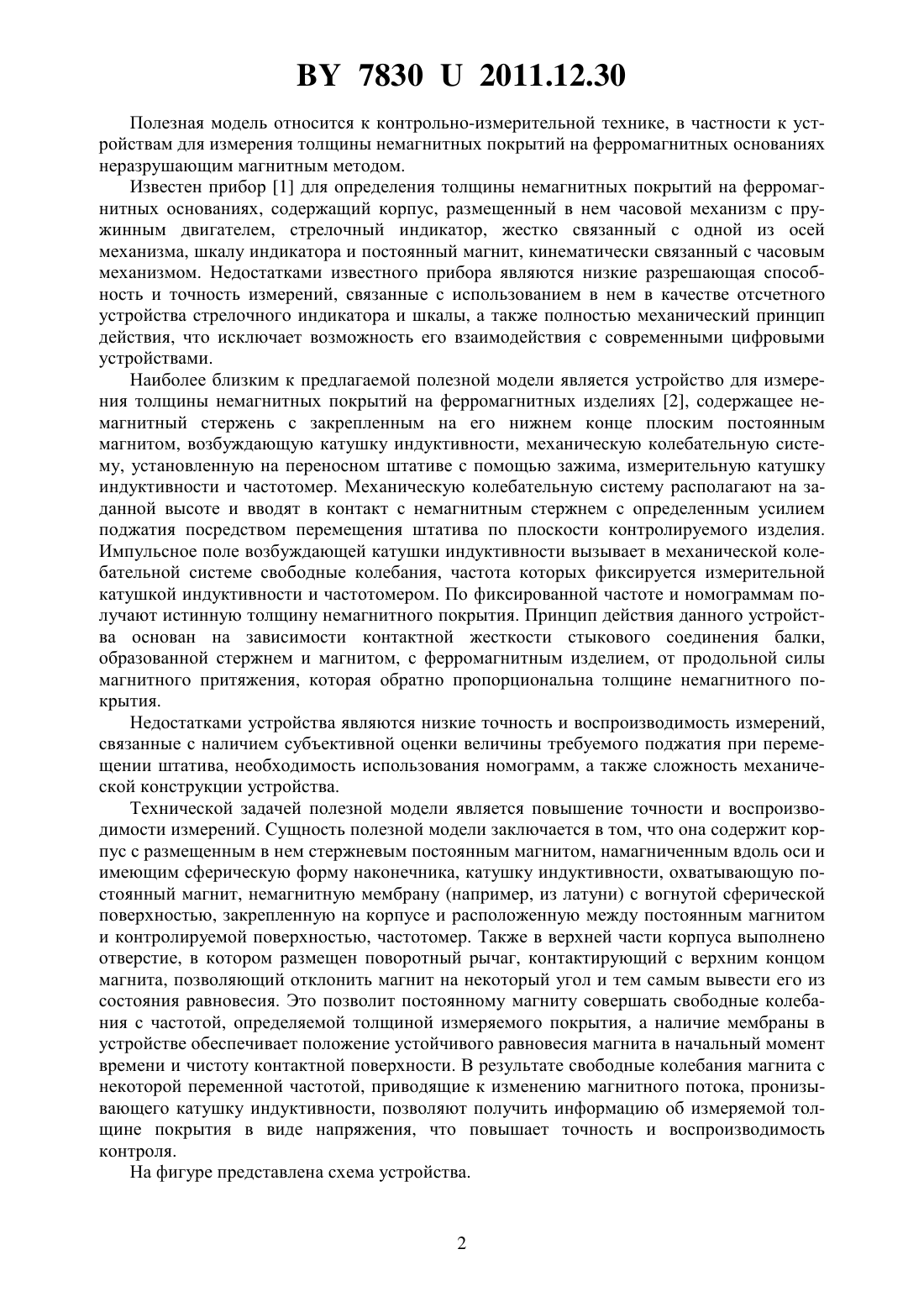 BY 7830 U 2011.12.30

Полезная модель относится к контрольно-измерительной технике, в частности к устройствам для измерения толщины немагнитных покрытий на ферромагнитных основаниях неразрушающим магнитным методом.

Известен прибор [1] для определения толщины немагнитных покрытий на ферромагнитных основаниях, содержащий корпус, размещенный в нем часовой механизм с пружинным двигателем, стрелочный индикатор, жестко связанный с одной из осей механизма, шкалу индикатора и постоянный магнит, кинематически связанный с часовым механизмом. Недостатками известного прибора являются низкие разрешающая способность и точность измерений, связанные с использованием в нем в качестве отсчетного устройства стрелочного индикатора и шкалы, а также полностью механический принцип действия, что исключает возможность его взаимодействия с современными цифровыми устройствами.

Наиболее близким к предлагаемой полезной модели является устройство для измерения толщины немагнитных покрытий на ферромагнитных изделиях [2], содержащее немагнитный стержень с закрепленным на его нижнем конце плоским постоянным магнитом, возбуждающую катушку индуктивности, механическую колебательную систему, установленную на переносном штативе с помощью зажима, измерительную катушку индуктивности и частотомер. Механическую колебательную систему располагают на заданной высоте и вводят в контакт с немагнитным стержнем с определенным усилием поджатия посредством перемещения штатива по плоскости контролируемого изделия. Импульсное поле возбуждающей катушки индуктивности вызывает в механической колебательной системе свободные колебания, частота которых фиксируется измерительной катушкой индуктивности и частотомером. По фиксированной частоте и номограммам получают истинную толщину немагнитного покрытия. Принцип действия данного устройства основан на зависимости контактной жесткости стыкового соединения балки, образованной стержнем и магнитом, с ферромагнитным изделием, от продольной силы магнитного притяжения, которая обратно пропорциональна толщине немагнитного покрытия.

Недостатками устройства являются низкие точность и воспроизводимость измерений, связанные с наличием субъективной оценки величины требуемого поджатия при перемещении штатива, необходимость использования номограмм, а также сложность механической конструкции устройства.

Технической задачей полезной модели является повышение точности и воспроизводимости измерений. Сущность полезной модели заключается в том, что она содержит корпус с размещенным в нем стержневым постоянным магнитом, намагниченным вдоль оси и имеющим сферическую форму наконечника, катушку индуктивности, охватывающую постоянный магнит, немагнитную мембрану (например, из латуни) с вогнутой сферической поверхностью, закрепленную на корпусе и расположенную между постоянным магнитом и контролируемой поверхностью, частотомер. Также в верхней части корпуса выполнено отверстие, в котором размещен поворотный рычаг, контактирующий с верхним концом магнита, позволяющий отклонить магнит на некоторый угол и тем самым вывести его из состояния равновесия. Это позволит постоянному магниту совершать свободные колебания с частотой, определяемой толщиной измеряемого покрытия, а наличие мембраны в устройстве обеспечивает положение устойчивого равновесия магнита в начальный момент времени и чистоту контактной поверхности. В результате свободные колебания магнита с некоторой переменной частотой, приводящие к изменению магнитного потока, пронизывающего катушку индуктивности, позволяют получить информацию об измеряемой толщине покрытия в виде напряжения, что повышает точность и воспроизводимость контроля.

На фигуре представлена схема устройства.

2